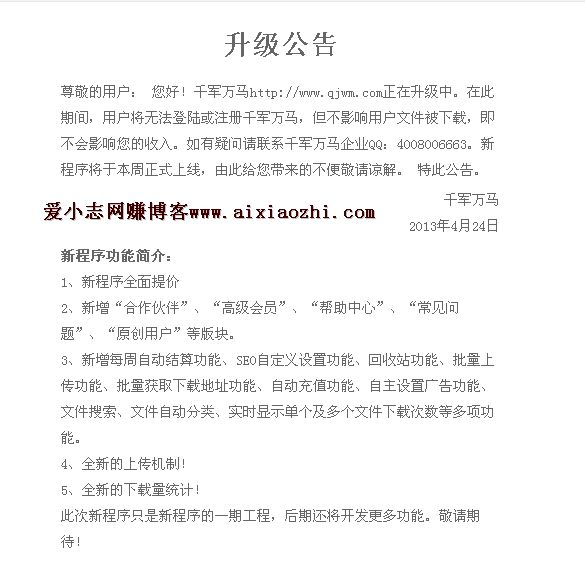 升级公告

尊敬的用户： 您好！千军万马http://www.qjwm.com正在升级中。在此期间，用户将无法登陆或注册千军万马，但不影响用户文件被下载，即不会影响您的收入。如有疑问请联系千军万马企业QQ：4008006663。新程序将于本周正式上线，由此给您带来的不便敬请谅解。 特此公告。

千军万马

爱小志网赚博客www.aixiaozhi.com

2013年4月24日

新程序功能简介：

1、新程序全面提价

2、新增“合作伙伴”、“高级会员”、“帮助中心”、“常见问题”、“原创用户”等版块。

3、新增每周自动结算功能、SEO自定义设置功能、回收站功能、批量上传功能、批量获取下载地址功能、自动充值功能、自主设置广告功能、文件搜索、文件自动分类、实时显示单个及多个文件下载次数等多项功能。

4、全新的上传机制！

5、全新的下载量统计！

此次新程序只是新程序的一期工程，后期还将开发更多功能。敬请期待！